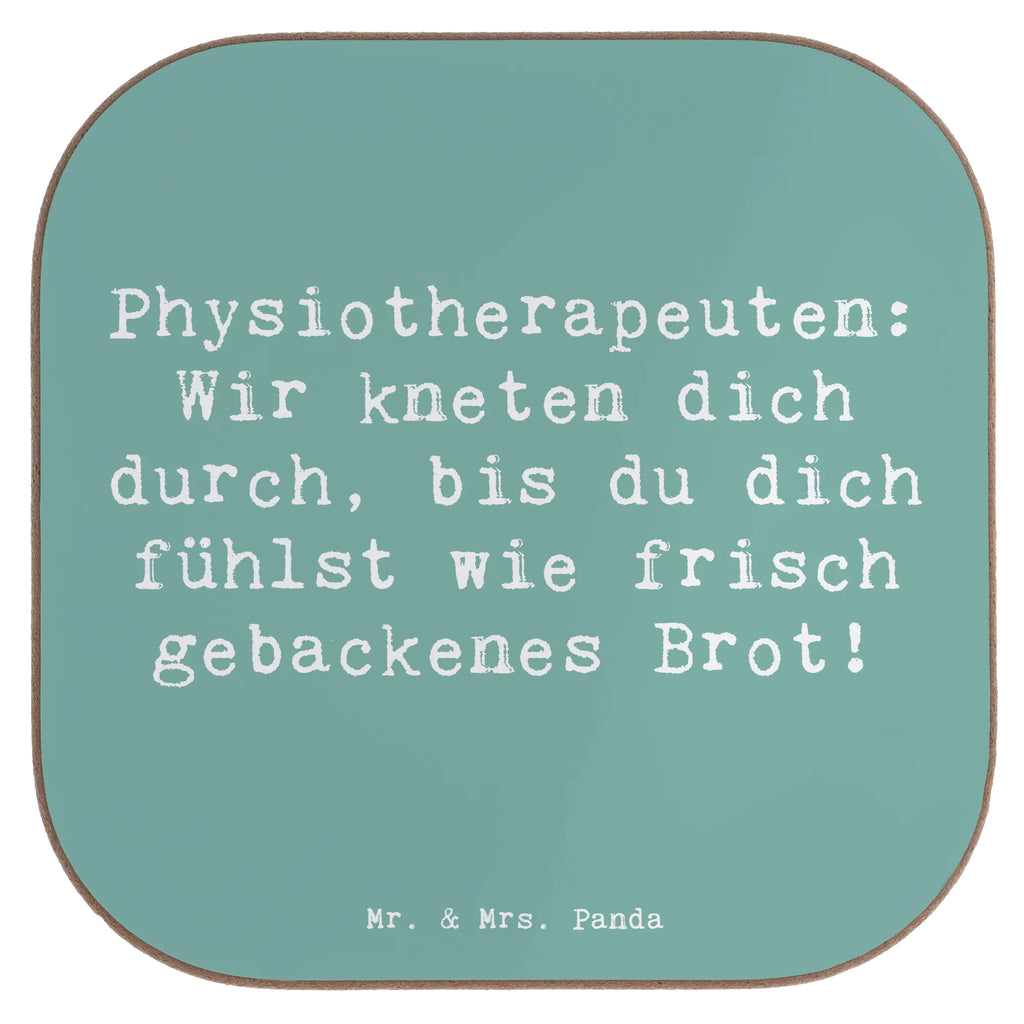 Physiotherapeuten: Wir kneten dich durch, bis du dich fühlst wie frisch gebackenes Brot!

Mr. & Mrs. Panda